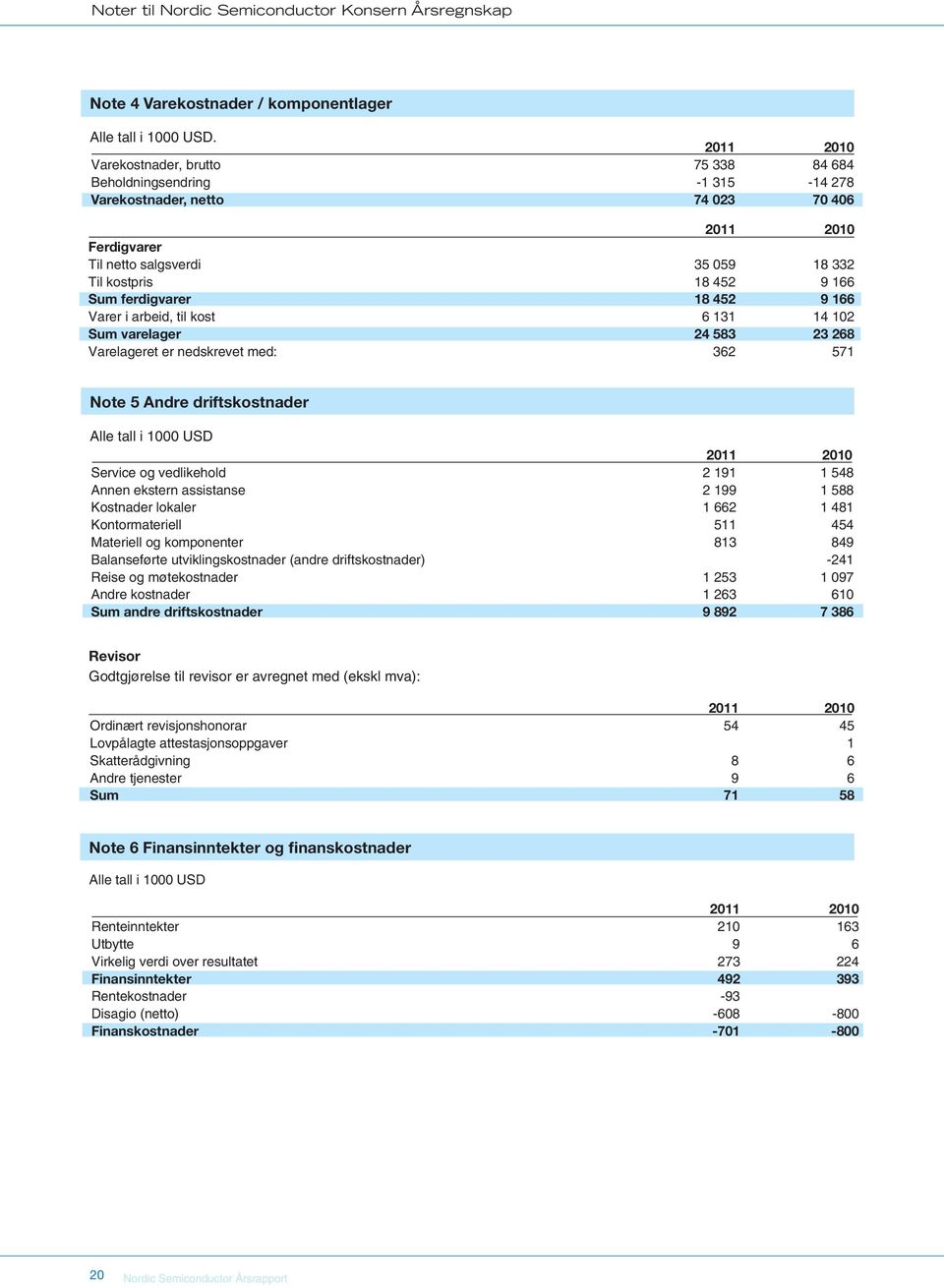 Noter til Nordic Semiconductor Konsern Årsregnskap

Note 4 Varekostnader / komponentlager

Alle tall i 1000 USD.

| | 2011 | 2010 |
|---|---|---|
| Varekostnader, brutto | 75 338 | 84 684 |
| Beholdningsendring | -1 315 | -14 278 |
| Varekostnader, netto | 74 023 | 70 406 |

| | 2011 | 2010 |
|---|---|---|
| Ferdigvarer | | |
| Til netto salgsverdi | 35 059 | 18 332 |
| Til kostpris | 18 452 | 9 166 |
| Sum ferdigvarer | 18 452 | 9 166 |
| Varer i arbeid, til kost | 6 131 | 14 102 |
| Sum varelager | 24 583 | 23 268 |
| Varelageret er nedskrevet med: | 362 | 571 |

Note 5 Andre driftskostnader

Alle tall i 1000 USD

| | 2011 | 2010 |
|---|---|---|
| Service og vedlikehold | 2 191 | 1 548 |
| Annen ekstern assistanse | 2 199 | 1 588 |
| Kostnader lokaler | 1 662 | 1 481 |
| Kontormateriell | 511 | 454 |
| Materiell og komponenter | 813 | 849 |
| Balanseførte utviklingskostnader (andre driftskostnader) | | -241 |
| Reise og møtekostnader | 1 253 | 1 097 |
| Andre kostnader | 1 263 | 610 |
| Sum andre driftskostnader | 9 892 | 7 386 |

Revisor
Godtgjørelse til revisor er avregnet med (ekskl mva):

| | 2011 | 2010 |
|---|---|---|
| Ordinært revisjonshonorar | 54 | 45 |
| Lovpålagte attestasjonsoppgaver | | 1 |
| Skatterådgivning | 8 | 6 |
| Andre tjenester | 9 | 6 |
| Sum | 71 | 58 |

Note 6 Finansinntekter og finanskostnader

Alle tall i 1000 USD

| | 2011 | 2010 |
|---|---|---|
| Renteinntekter | 210 | 163 |
| Utbytte | 9 | 6 |
| Virkelig verdi over resultatet | 273 | 224 |
| Finansinntekter | 492 | 393 |
| Rentekostnader | -93 | |
| Disagio (netto) | -608 | -800 |
| Finanskostnader | -701 | -800 |

20 Nordic Semiconductor Årsrapport